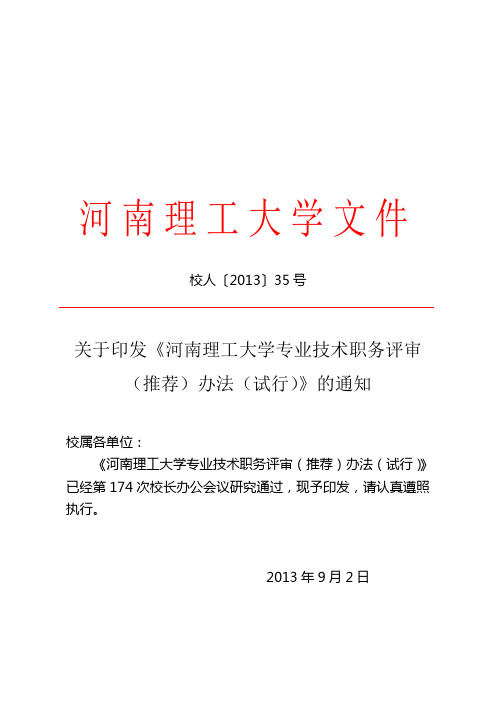 河南理工大学文件

校人〔2013〕35号

关于印发《河南理工大学专业技术职务评审（推荐）办法（试行）》的通知

校属各单位：

《河南理工大学专业技术职务评审（推荐）办法（试行）》已经第174次校长办公会议研究通过，现予印发，请认真遵照执行。

2013年9月2日